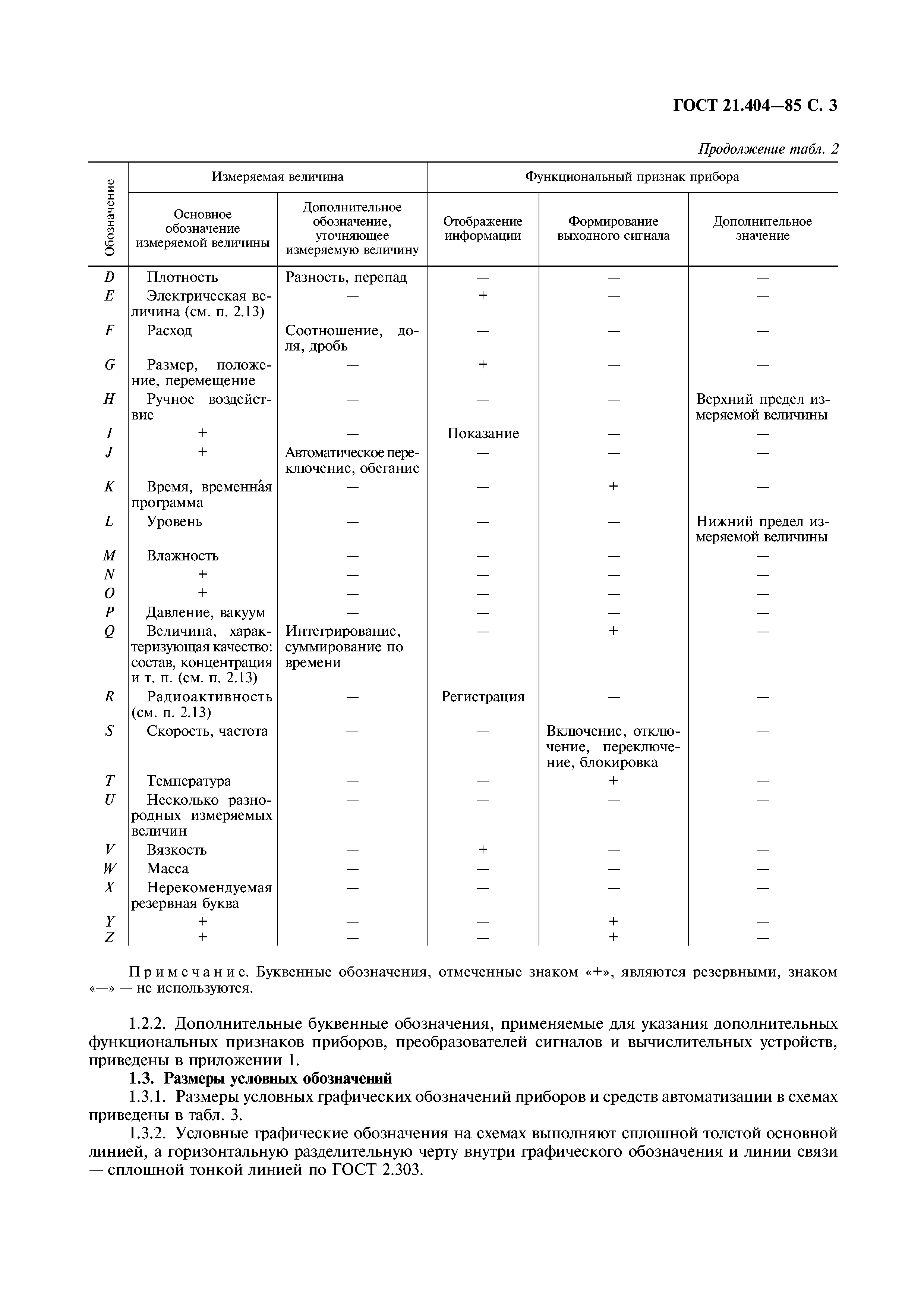 ГОСТ 21.404—85 С. 3

Продолжение табл. 2

| Обозначение | Измеряемая величина: Основное обозначение измеряемой величины | Измеряемая величина: Дополнительное обозначение, уточняющее измеряемую величину | Функциональный признак прибора: Отображение информации | Функциональный признак прибора: Формирование выходного сигнала | Функциональный признак прибора: Дополнительное значение |
|---|---|---|---|---|---|
| D | Плотность | Разность, перепад | — | — | — |
| E | Электрическая величина (см. п. 2.13) | — | + | — | — |
| F | Расход | Соотношение, доля, дробь | — | — | — |
| G | Размер, положение, перемещение | — | + | — | — |
| H | Ручное воздействие | — | — | — | Верхний предел измеряемой величины |
| I | + | — | Показание | — | — |
| J | + | Автоматическое переключение, обегание | — | — | — |
| K | Время, временна́я программа | — | — | + | — |
| L | Уровень | — | — | — | Нижний предел измеряемой величины |
| M | Влажность | — | — | — | — |
| N | + | — | — | — | — |
| O | + | — | — | — | — |
| P | Давление, вакуум | — | — | — | — |
| Q | Величина, характеризующая качество: состав, концентрация и т. п. (см. п. 2.13) | Интегрирование, суммирование по времени | — | + | — |
| R | Радиоактивность (см. п. 2.13) | — | Регистрация | — | — |
| S | Скорость, частота | — | — | Включение, отключение, переключение, блокировка | — |
| T | Температура | — | — | + | — |
| U | Несколько разнородных измеряемых величин | — | — | — | — |
| V | Вязкость | — | + | — | — |
| W | Масса | — | — | — | — |
| X | Нерекомендуемая резервная буква | — | — | — | — |
| Y | + | — | — | + | — |
| Z | + | — | — | + | — |

Примечание. Буквенные обозначения, отмеченные знаком «+», являются резервными, знаком «—» — не используются.

1.2.2. Дополнительные буквенные обозначения, применяемые для указания дополнительных функциональных признаков приборов, преобразователей сигналов и вычислительных устройств, приведены в приложении 1.

1.3. Размеры условных обозначений

1.3.1. Размеры условных графических обозначений приборов и средств автоматизации в схемах приведены в табл. 3.

1.3.2. Условные графические обозначения на схемах выполняют сплошной толстой основной линией, а горизонтальную разделительную черту внутри графического обозначения и линии связи — сплошной тонкой линией по ГОСТ 2.303.